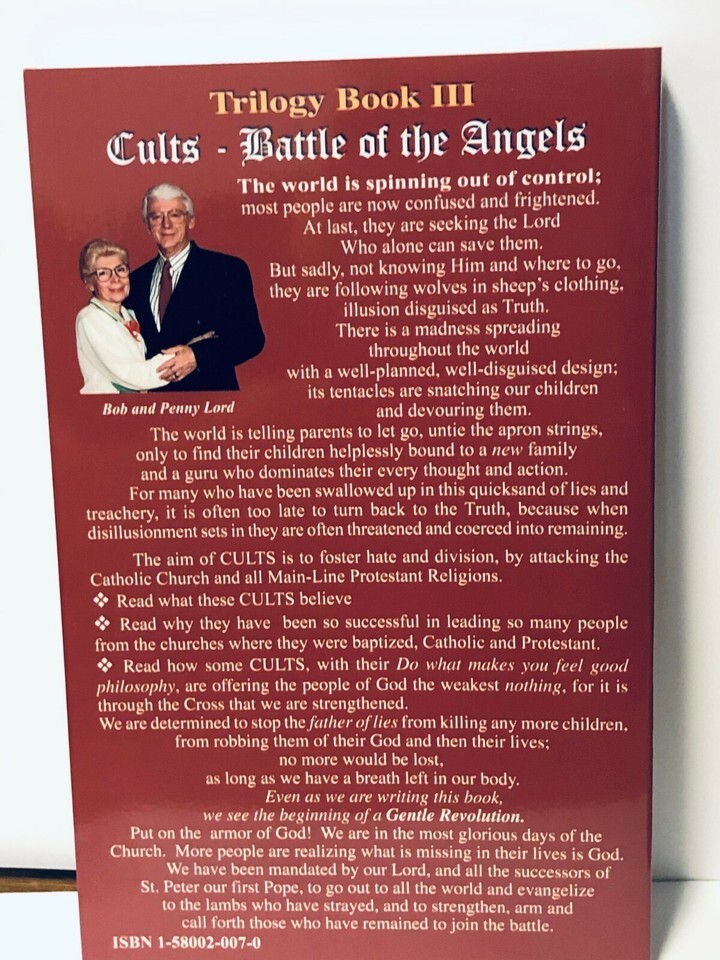 Trilogy Book III

Cults - Battle of the Angels

The world is spinning out of control;
most people are now confused and frightened.
At last, they are seeking the Lord
Who alone can save them.
But sadly, not knowing Him and where to go,
they are following wolves in sheep's clothing,
illusion disguised as Truth.
There is a madness spreading
throughout the world
with a well-planned, well-disguised design;
its tentacles are snatching our children
and devouring them.

Bob and Penny Lord

The world is telling parents to let go, untie the apron strings, only to find their children helplessly bound to a new family and a guru who dominates their every thought and action.

For many who have been swallowed up in this quicksand of lies and treachery, it is often too late to turn back to the Truth, because when disillusionment sets in they are often threatened and coerced into remaining.

The aim of CULTS is to foster hate and division, by attacking the Catholic Church and all Main-Line Protestant Religions.

❖ Read what these CULTS believe

❖ Read why they have been so successful in leading so many people from the churches where they were baptized, Catholic and Protestant.

❖ Read how some CULTS, with their Do what makes you feel good philosophy, are offering the people of God the weakest nothing, for it is through the Cross that we are strengthened.

We are determined to stop the father of lies from killing any more children,
from robbing them of their God and then their lives;
no more would be lost,
as long as we have a breath left in our body.
Even as we are writing this book,
we see the beginning of a Gentle Revolution.

Put on the armor of God! We are in the most glorious days of the Church. More people are realizing what is missing in their lives is God. We have been mandated by our Lord, and all the successors of St. Peter our first Pope, to go out to all the world and evangelize to the lambs who have strayed, and to strengthen, arm and call forth those who have remained to join the battle.

ISBN 1-58002-007-0